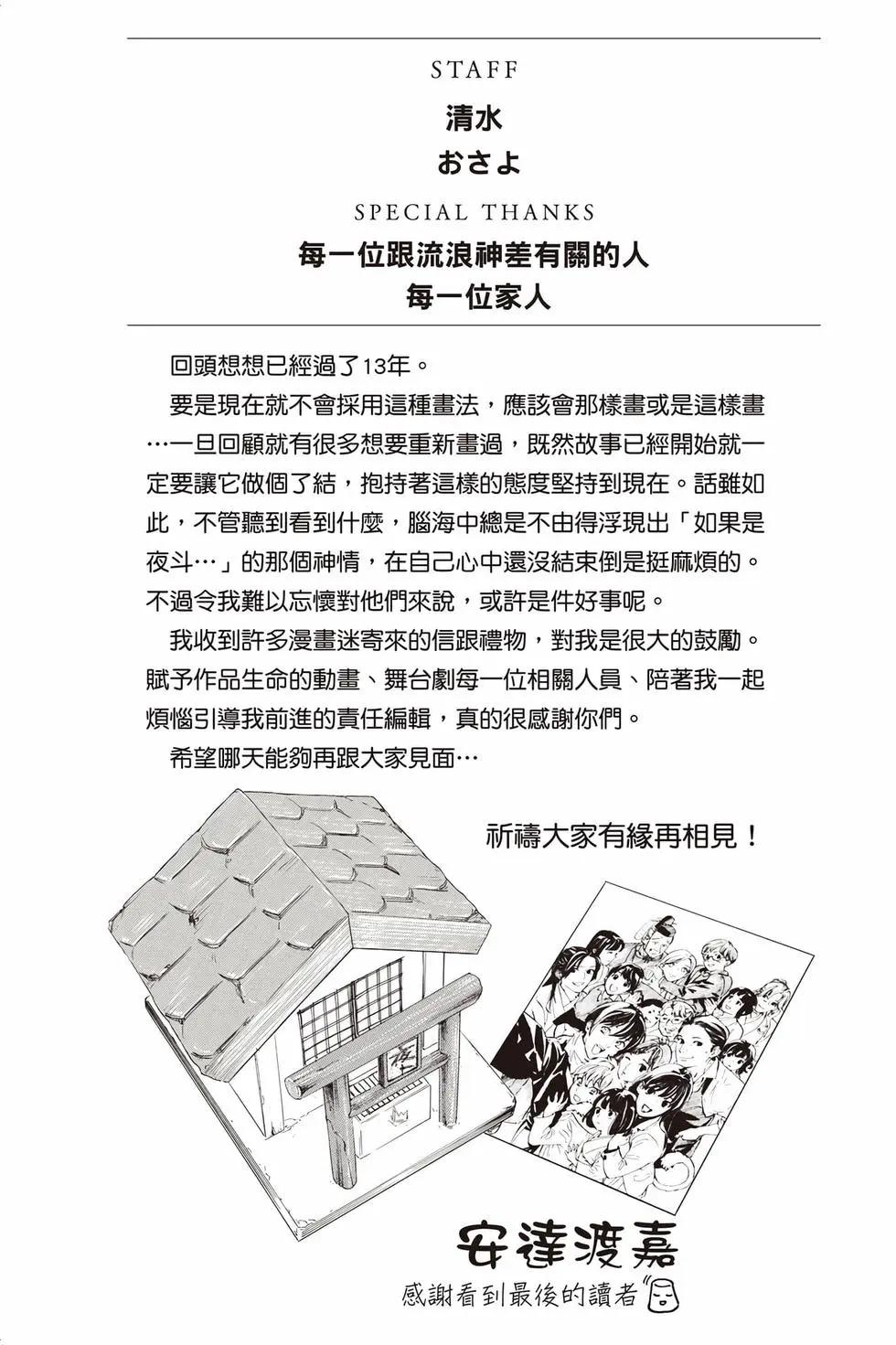 STAFF
清水
おさよ

SPECIAL THANKS
每一位跟流浪神差有關的人
每一位家人

回頭想想已經過了13年。

要是現在就不會採用這種畫法，應該會那樣畫或是這樣畫…一旦回顧就有很多想要重新畫過，既然故事已經開始就一定要讓它做個了結，抱持著這樣的態度堅持到現在。話雖如此，不管聽到看到什麼，腦海中總是不由得浮現出「如果是夜斗…」的那個神情，在自己心中還沒結束倒是挺麻煩的。不過令我難以忘懷對他們來說，或許是件好事呢。

我收到許多漫畫迷寄來的信跟禮物，對我是很大的鼓勵。賦予作品生命的動畫、舞台劇每一位相關人員、陪著我一起煩惱引導我前進的責任編輯，真的很感謝你們。

希望哪天能夠再跟大家見面…

祈禱大家有緣再相見！

安達渡嘉
感謝看到最後的讀者